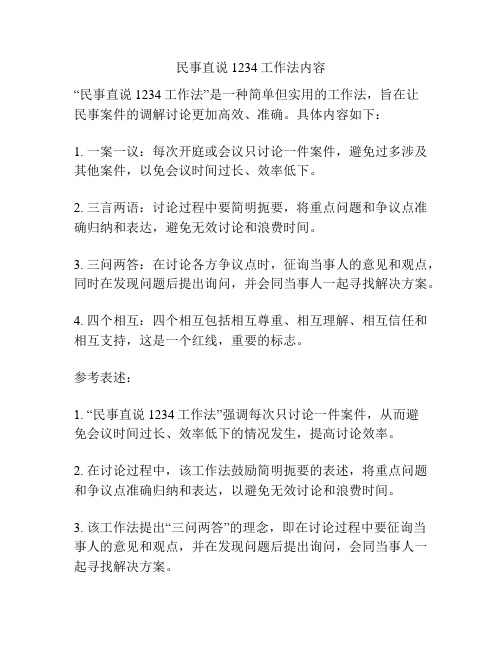 民事直说 1234 工作法内容

“民事直说 1234 工作法”是一种简单但实用的工作法，旨在让民事案件的调解讨论更加高效、准确。具体内容如下：

1. 一案一议：每次开庭或会议只讨论一件案件，避免过多涉及其他案件，以免会议时间过长、效率低下。

2. 三言两语：讨论过程中要简明扼要，将重点问题和争议点准确归纳和表达，避免无效讨论和浪费时间。

3. 三问两答：在讨论各方争议点时，征询当事人的意见和观点，同时在发现问题后提出询问，并会同当事人一起寻找解决方案。

4. 四个相互：四个相互包括相互尊重、相互理解、相互信任和相互支持，这是一个红线，重要的标志。

参考表述：

1. “民事直说 1234 工作法”强调每次只讨论一件案件，从而避免会议时间过长、效率低下的情况发生，提高讨论效率。

2. 在讨论过程中，该工作法鼓励简明扼要的表述，将重点问题和争议点准确归纳和表达，以避免无效讨论和浪费时间。

3. 该工作法提出“三问两答”的理念，即在讨论过程中要征询当事人的意见和观点，并在发现问题后提出询问，会同当事人一起寻找解决方案。